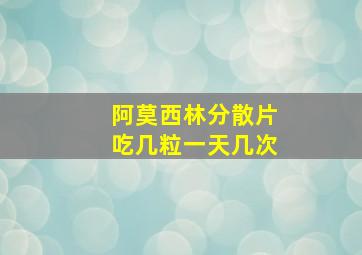 阿莫西林分散片
吃几粒一天几次